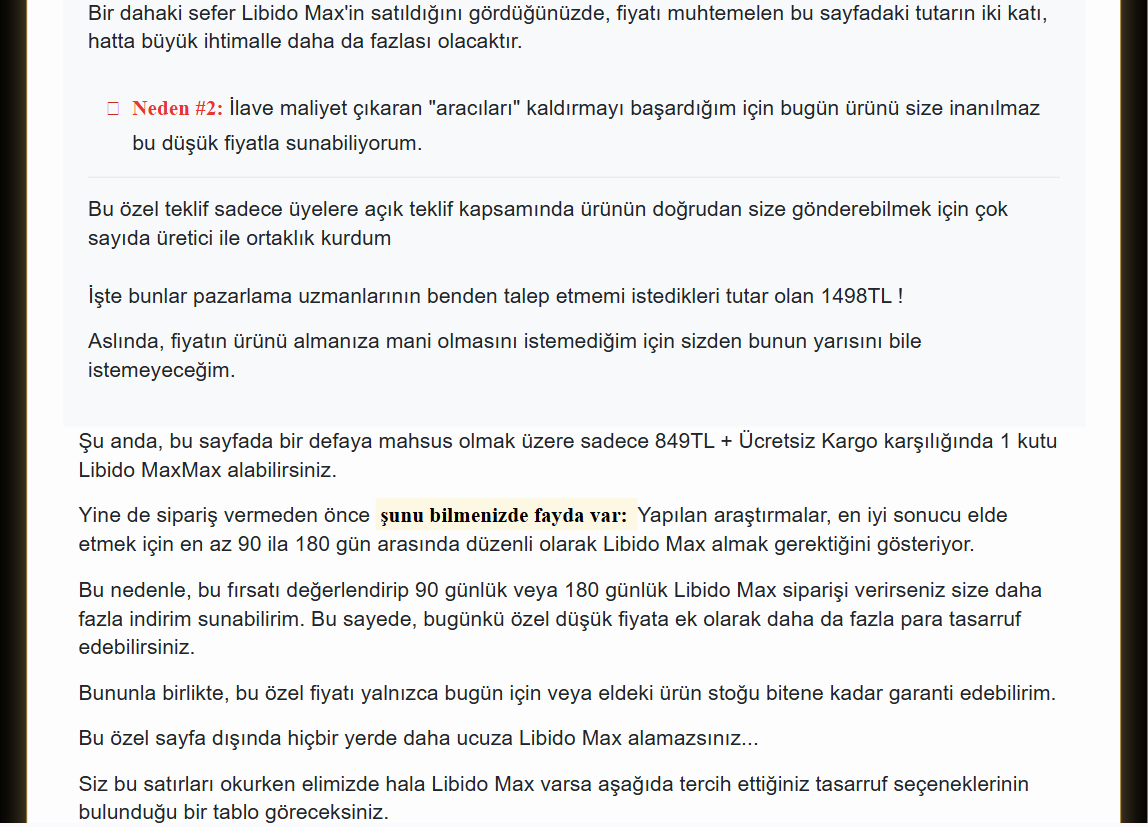 Bir dahaki sefer Libido Max'in satıldığını gördüğünüzde, fiyatı muhtemelen bu sayfadaki tutarın iki katı, hatta büyük ihtimalle daha da fazlası olacaktır.

Neden #2: İlave maliyet çıkaran "aracıları" kaldırmayı başardığım için bugün ürünü size inanılmaz bu düşük fiyatla sunabiliyorum.

Bu özel teklif sadece üyelere açık teklif kapsamında ürünün doğrudan size gönderebilmek için çok sayıda üretici ile ortaklık kurdum

İşte bunlar pazarlama uzmanlarının benden talep etmemi istedikleri tutar olan 1498TL !

Aslında, fiyatın ürünü almanıza mani olmasını istemediğim için sizden bunun yarısını bile istemeyeceğim.

Şu anda, bu sayfada bir defaya mahsus olmak üzere sadece 849TL + Ücretsiz Kargo karşılığında 1 kutu Libido MaxMax alabilirsiniz.

Yine de sipariş vermeden önce şunu bilmenizde fayda var: Yapılan araştırmalar, en iyi sonucu elde etmek için en az 90 ila 180 gün arasında düzenli olarak Libido Max almak gerektiğini gösteriyor.

Bu nedenle, bu fırsatı değerlendirip 90 günlük veya 180 günlük Libido Max siparişi verirseniz size daha fazla indirim sunabilirim. Bu sayede, bugünkü özel düşük fiyata ek olarak daha da fazla para tasarruf edebilirsiniz.

Bununla birlikte, bu özel fiyatı yalnızca bugün için veya eldeki ürün stoğu bitene kadar garanti edebilirim.

Bu özel sayfa dışında hiçbir yerde daha ucuza Libido Max alamazsınız...

Siz bu satırları okurken elimizde hala Libido Max varsa aşağıda tercih ettiğiniz tasarruf seçeneklerinin bulunduğu bir tablo göreceksiniz.